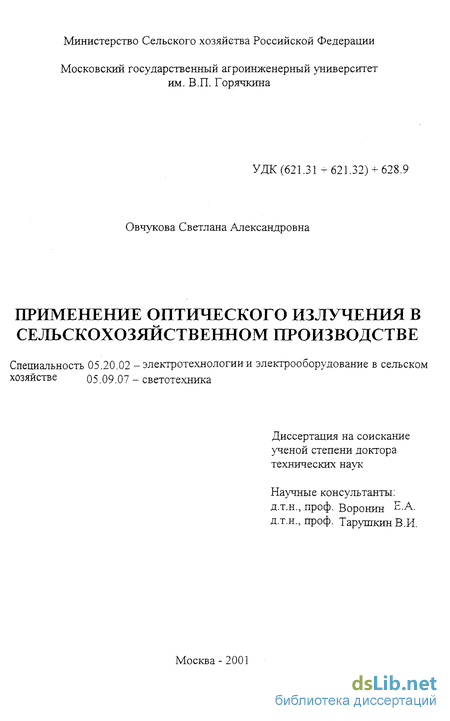 Министерство Сельского хозяйства Российской Федерации

Московский государственный агроинженерный университет им. В.П. Горячкина

УДК (621.31 ÷ 621.32) + 628.9

Овчукова Светлана Александровна

ПРИМЕНЕНИЕ ОПТИЧЕСКОГО ИЗЛУЧЕНИЯ В СЕЛЬСКОХОЗЯЙСТВЕННОМ ПРОИЗВОДСТВЕ

Специальность 05.20.02 – электротехнологии и электрооборудование в сельском хозяйстве
05.09.07 – светотехника

Диссертация на соискание ученой степени доктора технических наук

Научные консультанты:
д.т.н., проф. Воронин Е.А.
д.т.н., проф. Тарушкин В.И.

Москва - 2001

dsLib.net
библиотека диссертаций